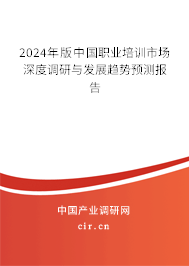 2024年版中国职业培训市场深度调研与发展趋势预测报告

中国产业调研网
cir.cn